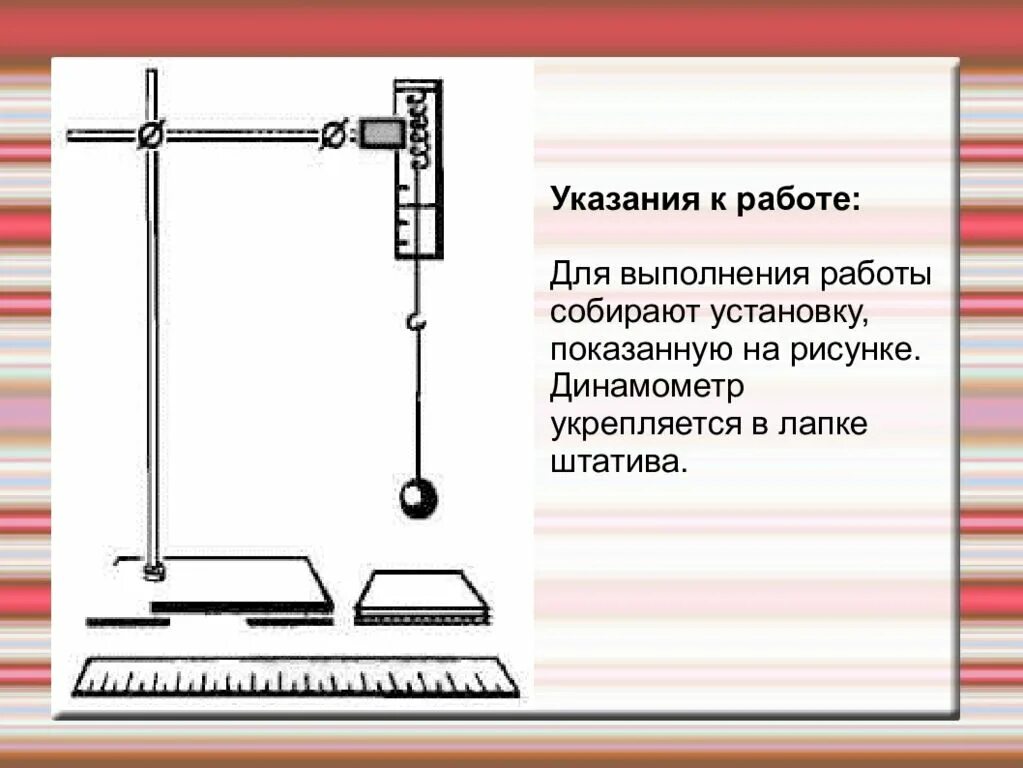 Указания к работе:

Для выполнения работы собирают установку, показанную на рисунке. Динамометр укрепляется в лапке штатива.